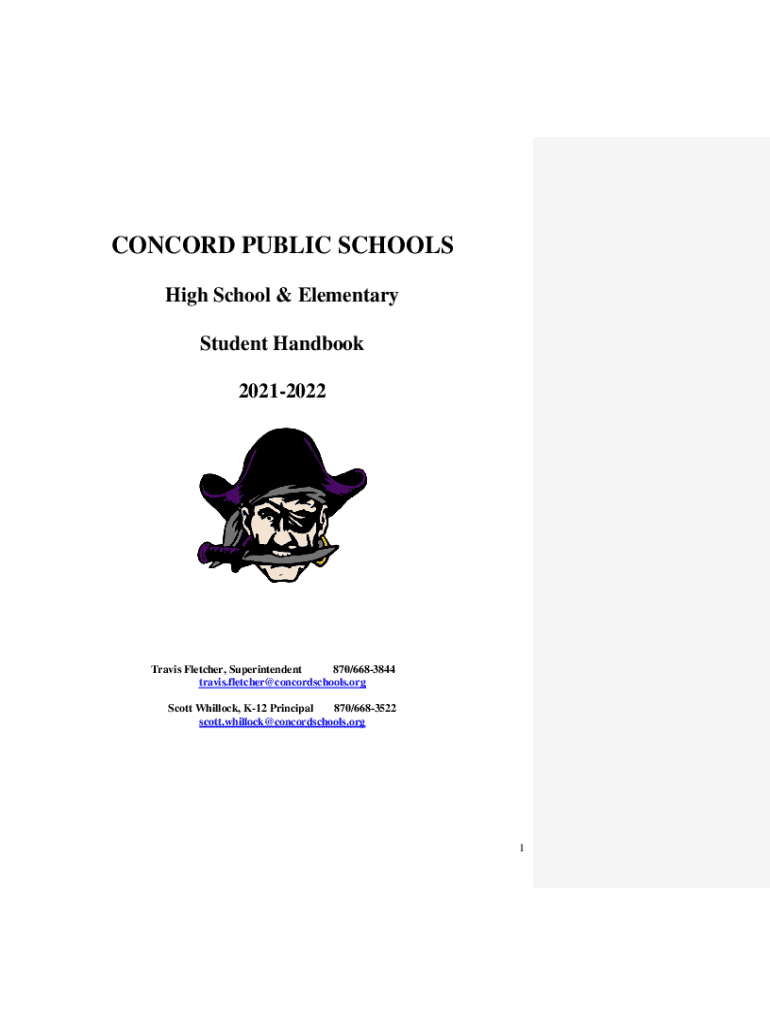 CONCORD PUBLIC SCHOOLS

High School & Elementary

Student Handbook

2021-2022

Travis Fletcher, Superintendent 870/668-3844
travis.fletcher@concordschools.org

Scott Whillock, K-12 Principal 870/668-3522
scott.whillock@concordschools.org

1